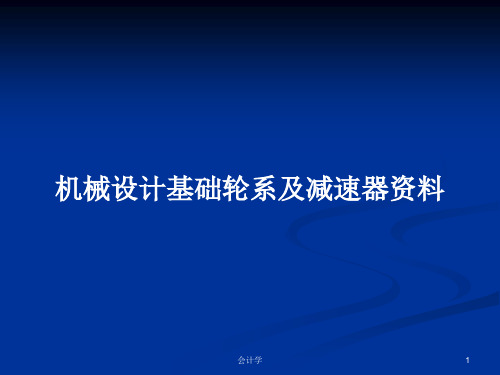 机械设计基础轮系及减速器资料

会计学

1